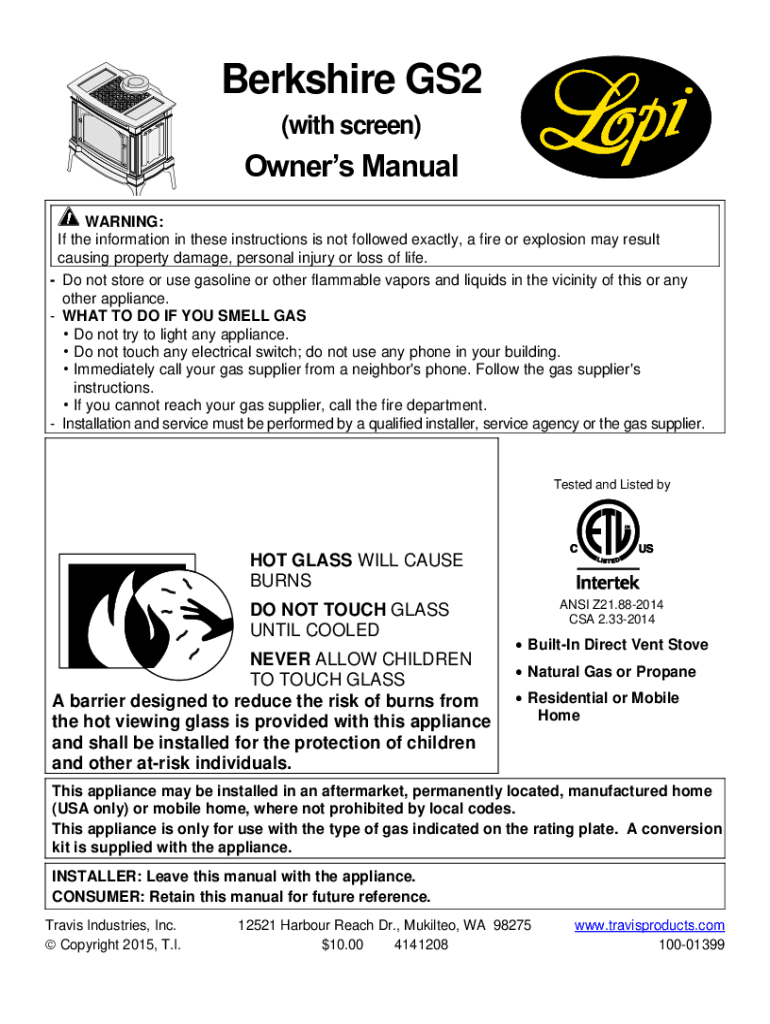 Berkshire GS2
(with screen)
Owner's Manual

Lopi

WARNING:
If the information in these instructions is not followed exactly, a fire or explosion may result causing property damage, personal injury or loss of life.

- Do not store or use gasoline or other flammable vapors and liquids in the vicinity of this or any other appliance.
- WHAT TO DO IF YOU SMELL GAS
  • Do not try to light any appliance.
  • Do not touch any electrical switch; do not use any phone in your building.
  • Immediately call your gas supplier from a neighbor's phone. Follow the gas supplier's instructions.
  • If you cannot reach your gas supplier, call the fire department.
- Installation and service must be performed by a qualified installer, service agency or the gas supplier.

HOT GLASS WILL CAUSE BURNS
DO NOT TOUCH GLASS UNTIL COOLED
NEVER ALLOW CHILDREN TO TOUCH GLASS

A barrier designed to reduce the risk of burns from the hot viewing glass is provided with this appliance and shall be installed for the protection of children and other at-risk individuals.

Tested and Listed by
C ETL LISTED US
Intertek
ANSI Z21.88-2014
CSA 2.33-2014

• Built-In Direct Vent Stove
• Natural Gas or Propane
• Residential or Mobile Home

This appliance may be installed in an aftermarket, permanently located, manufactured home (USA only) or mobile home, where not prohibited by local codes.
This appliance is only for use with the type of gas indicated on the rating plate. A conversion kit is supplied with the appliance.

INSTALLER: Leave this manual with the appliance.
CONSUMER: Retain this manual for future reference.

Travis Industries, Inc.
© Copyright 2015, T.I.
12521 Harbour Reach Dr., Mukilteo, WA 98275
$10.00 4141208
www.travisproducts.com
100-01399